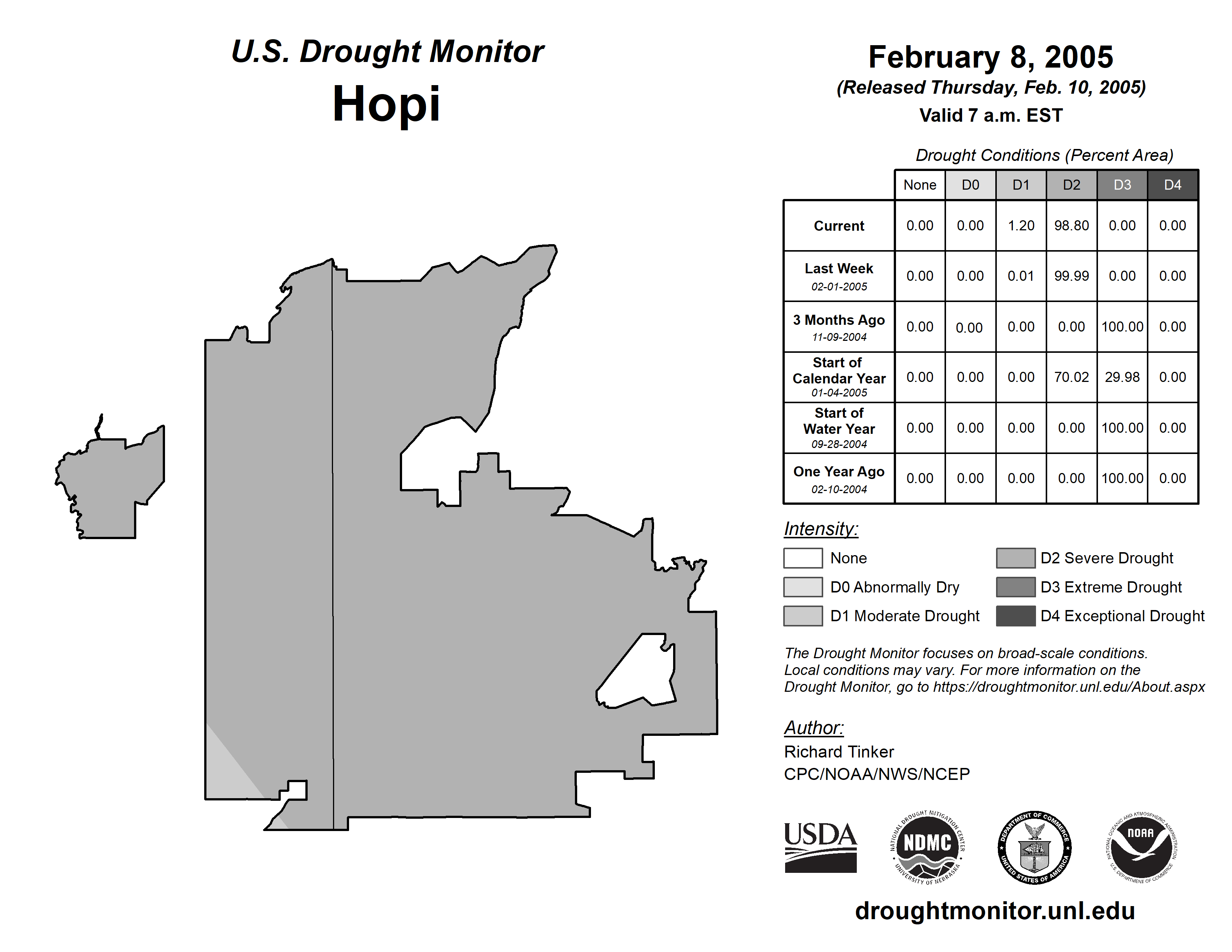 U.S. Drought Monitor
Hopi

February 8, 2005
(Released Thursday, Feb. 10, 2005)
Valid 7 a.m. EST

Drought Conditions (Percent Area)

| | None | D0 | D1 | D2 | D3 | D4 |
|---|---|---|---|---|---|---|
| Current | 0.00 | 0.00 | 1.20 | 98.80 | 0.00 | 0.00 |
| Last Week 02-01-2005 | 0.00 | 0.00 | 0.01 | 99.99 | 0.00 | 0.00 |
| 3 Months Ago 11-09-2004 | 0.00 | 0.00 | 0.00 | 0.00 | 100.00 | 0.00 |
| Start of Calendar Year 01-04-2005 | 0.00 | 0.00 | 0.00 | 70.02 | 29.98 | 0.00 |
| Start of Water Year 09-28-2004 | 0.00 | 0.00 | 0.00 | 0.00 | 100.00 | 0.00 |
| One Year Ago 02-10-2004 | 0.00 | 0.00 | 0.00 | 0.00 | 100.00 | 0.00 |

Intensity:
None
D0 Abnormally Dry
D1 Moderate Drought
D2 Severe Drought
D3 Extreme Drought
D4 Exceptional Drought

The Drought Monitor focuses on broad-scale conditions. Local conditions may vary. For more information on the Drought Monitor, go to https://droughtmonitor.unl.edu/About.aspx

Author:
Richard Tinker
CPC/NOAA/NWS/NCEP

USDA
NATIONAL DROUGHT MITIGATION CENTER NDMC UNIVERSITY OF NEBRASKA
DEPARTMENT OF COMMERCE UNITED STATES OF AMERICA
NATIONAL OCEANIC AND ATMOSPHERIC ADMINISTRATION NOAA U.S. DEPARTMENT OF COMMERCE

droughtmonitor.unl.edu